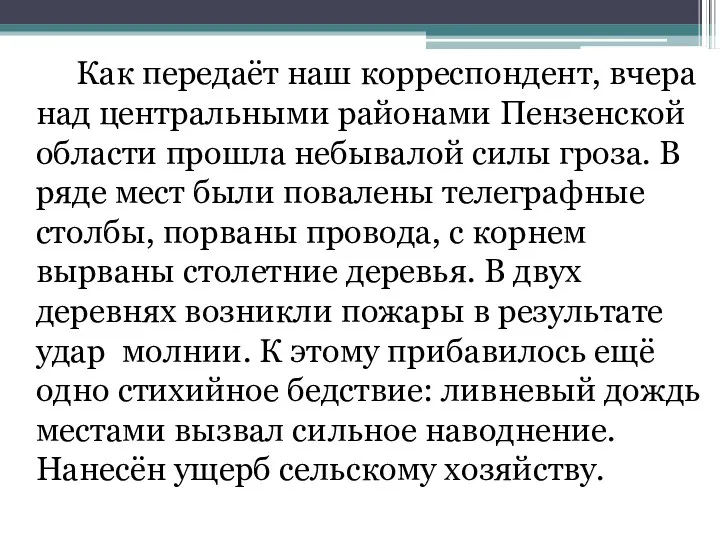 Как передаёт наш корреспондент, вчера над центральными районами Пензенской области прошла небывалой силы гроза. В ряде мест были повалены телеграфные столбы, порваны провода, с корнем вырваны столетние деревья. В двух деревнях возникли пожары в результате удар молнии. К этому прибавилось ещё одно стихийное бедствие: ливневый дождь местами вызвал сильное наводнение. Нанесён ущерб сельскому хозяйству.